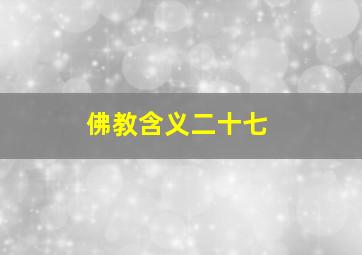 佛教含义二十七